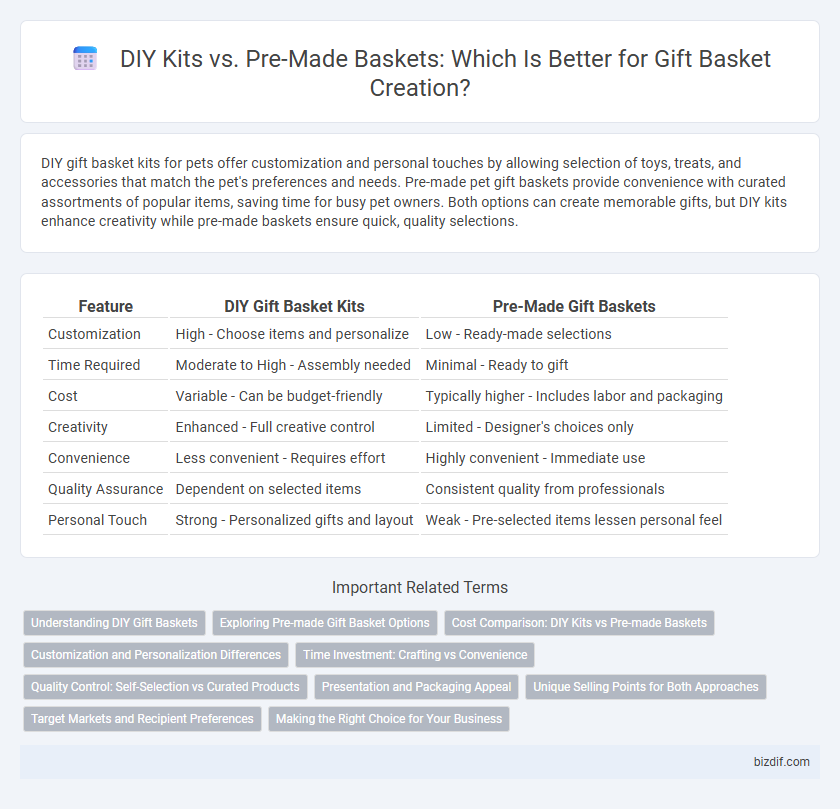 DIY Kits vs. Pre-Made Baskets: Which Is Better for Gift Basket Creation?

DIY gift basket kits for pets offer customization and personal touches by allowing selection of toys, treats, and accessories that match the pet's preferences and needs. Pre-made pet gift baskets provide convenience with curated assortments of popular items, saving time for busy pet owners. Both options can create memorable gifts, but DIY kits enhance creativity while pre-made baskets ensure quick, quality selections.

| Feature | DIY Gift Basket Kits | Pre-Made Gift Baskets |
|---|---|---|
| Customization | High - Choose items and personalize | Low - Ready-made selections |
| Time Required | Moderate to High - Assembly needed | Minimal - Ready to gift |
| Cost | Variable - Can be budget-friendly | Typically higher - Includes labor and packaging |
| Creativity | Enhanced - Full creative control | Limited - Designer's choices only |
| Convenience | Less convenient - Requires effort | Highly convenient - Immediate use |
| Quality Assurance | Dependent on selected items | Consistent quality from professionals |
| Personal Touch | Strong - Personalized gifts and layout | Weak - Pre-selected items lessen personal feel |

Important Related Terms

Understanding DIY Gift Baskets
Exploring Pre-made Gift Basket Options
Cost Comparison: DIY Kits vs Pre-made Baskets
Customization and Personalization Differences
Time Investment: Crafting vs Convenience
Quality Control: Self-Selection vs Curated Products
Presentation and Packaging Appeal
Unique Selling Points for Both Approaches
Target Markets and Recipient Preferences
Making the Right Choice for Your Business

bizdif.com